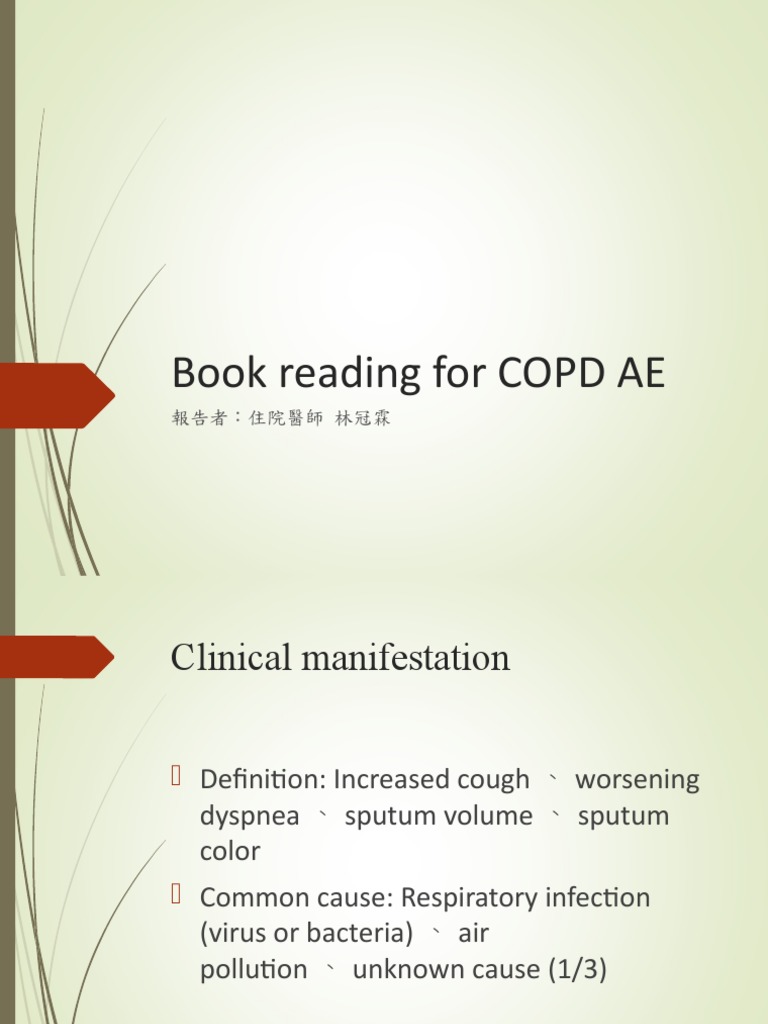 Book reading for COPD AE

報告者：住院醫師 林冠霖

Clinical manifestation

Definition: Increased cough 、 worsening dyspnea 、 sputum volume 、 sputum color

Common cause: Respiratory infection (virus or bacteria) 、 air pollution 、 unknown cause (1/3)